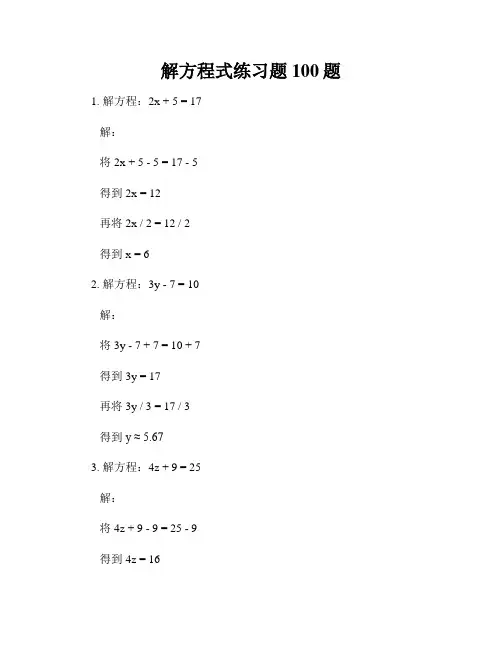 解方程式练习题 100 题

1. 解方程：$2x + 5 = 17$

解：

将 $2x + 5 - 5 = 17 - 5$

得到 $2x = 12$

再将 $2x / 2 = 12 / 2$

得到 $x = 6$

2. 解方程：$3y - 7 = 10$

解：

将 $3y - 7 + 7 = 10 + 7$

得到 $3y = 17$

再将 $3y / 3 = 17 / 3$

得到 $y \approx 5.67$

3. 解方程：$4z + 9 = 25$

解：

将 $4z + 9 - 9 = 25 - 9$

得到 $4z = 16$